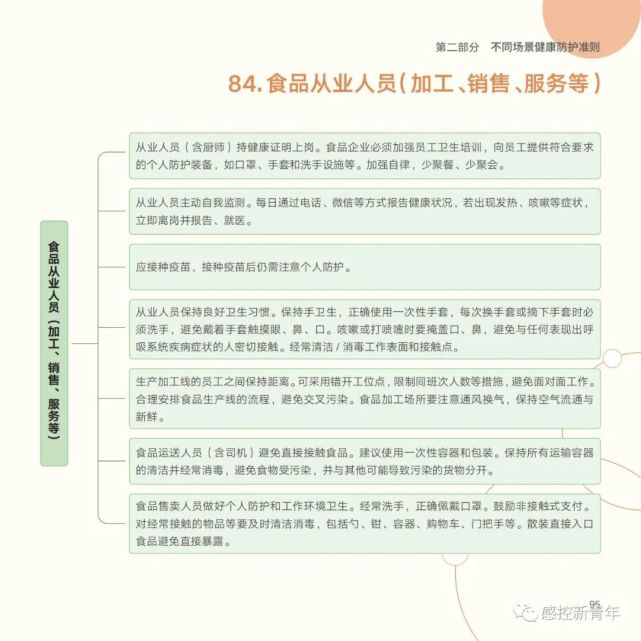 第二部分　不同场景健康防护准则

84. 食品从业人员（加工、销售、服务等）

食品从业人员（加工、销售、服务等）

从业人员（含厨师）持健康证明上岗。食品企业必须加强员工卫生培训，向员工提供符合要求的个人防护装备，如口罩、手套和洗手设施等。加强自律，少聚餐、少聚会。

从业人员主动自我监测。每日通过电话、微信等方式报告健康状况，若出现发热、咳嗽等症状，立即离岗并报告、就医。

应接种疫苗，接种疫苗后仍需注意个人防护。

从业人员保持良好卫生习惯。保持手卫生，正确使用一次性手套，每次换手套或摘下手套时必须洗手，避免戴着手套触摸眼、鼻、口。咳嗽或打喷嚏时要掩盖口、鼻，避免与任何表现出呼吸系统疾病症状的人密切接触。经常清洁 / 消毒工作表面和接触点。

生产加工线的员工之间保持距离。可采用错开工位点，限制同班次人数等措施，避免面对面工作。合理安排食品生产线的流程，避免交叉污染。食品加工场所要注意通风换气，保持空气流通与新鲜。

食品运送人员（含司机）避免直接接触食品。建议使用一次性容器和包装。保持所有运输容器的清洁并经常消毒，避免食物受污染，并与其他可能导致污染的货物分开。

食品售卖人员做好个人防护和工作环境卫生。经常洗手，正确佩戴口罩。鼓励非接触式支付。对经常接触的物品等要及时清洁消毒，包括勺、钳、容器、购物车、门把手等。散装直接入口食品避免直接暴露。

95

感控新青年